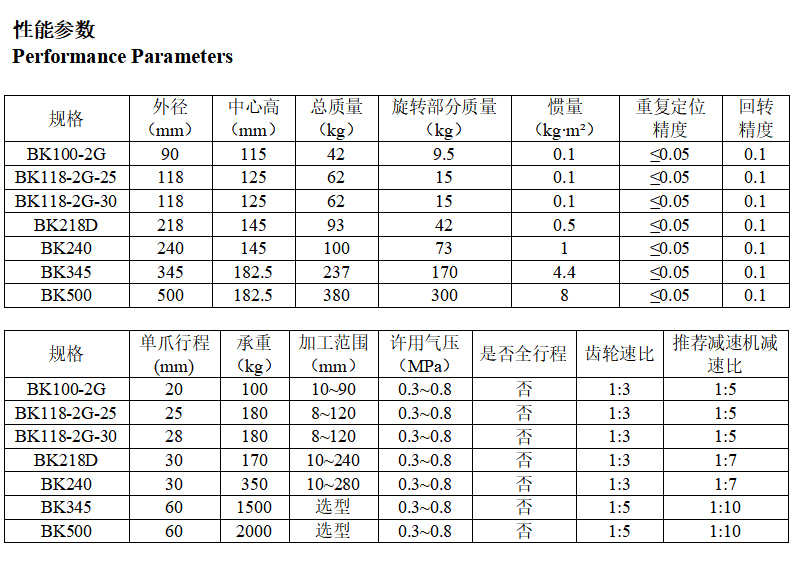 性能参数
Performance Parameters

| 规格 | 外径（mm） | 中心高（mm） | 总质量（kg） | 旋转部分质量（kg） | 惯量（kg·m²） | 重复定位精度 | 回转精度 |
|---|---|---|---|---|---|---|---|
| BK100-2G | 90 | 115 | 42 | 9.5 | 0.1 | ≤0.05 | 0.1 |
| BK118-2G-25 | 118 | 125 | 62 | 15 | 0.1 | ≤0.05 | 0.1 |
| BK118-2G-30 | 118 | 125 | 62 | 15 | 0.1 | ≤0.05 | 0.1 |
| BK218D | 218 | 145 | 93 | 42 | 0.5 | ≤0.05 | 0.1 |
| BK240 | 240 | 145 | 100 | 73 | 1 | ≤0.05 | 0.1 |
| BK345 | 345 | 182.5 | 237 | 170 | 4.4 | ≤0.05 | 0.1 |
| BK500 | 500 | 182.5 | 380 | 300 | 8 | ≤0.05 | 0.1 |

| 规格 | 单爪行程(mm) | 承重（kg） | 加工范围（mm） | 许用气压（MPa） | 是否全行程 | 齿轮速比 | 推荐减速机减速比 |
|---|---|---|---|---|---|---|---|
| BK100-2G | 20 | 100 | 10~90 | 0.3~0.8 | 否 | 1:3 | 1:5 |
| BK118-2G-25 | 25 | 180 | 8~120 | 0.3~0.8 | 否 | 1:3 | 1:5 |
| BK118-2G-30 | 28 | 180 | 8~120 | 0.3~0.8 | 否 | 1:3 | 1:5 |
| BK218D | 30 | 170 | 10~240 | 0.3~0.8 | 否 | 1:3 | 1:7 |
| BK240 | 30 | 350 | 10~280 | 0.3~0.8 | 否 | 1:3 | 1:7 |
| BK345 | 60 | 1500 | 选型 | 0.3~0.8 | 否 | 1:5 | 1:10 |
| BK500 | 60 | 2000 | 选型 | 0.3~0.8 | 否 | 1:5 | 1:10 |